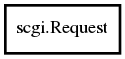 scgi.Request